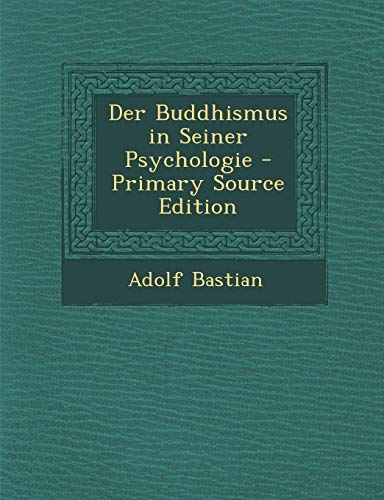 Der Buddhismus in Seiner Psychologie - Primary Source Edition

Adolf Bastian